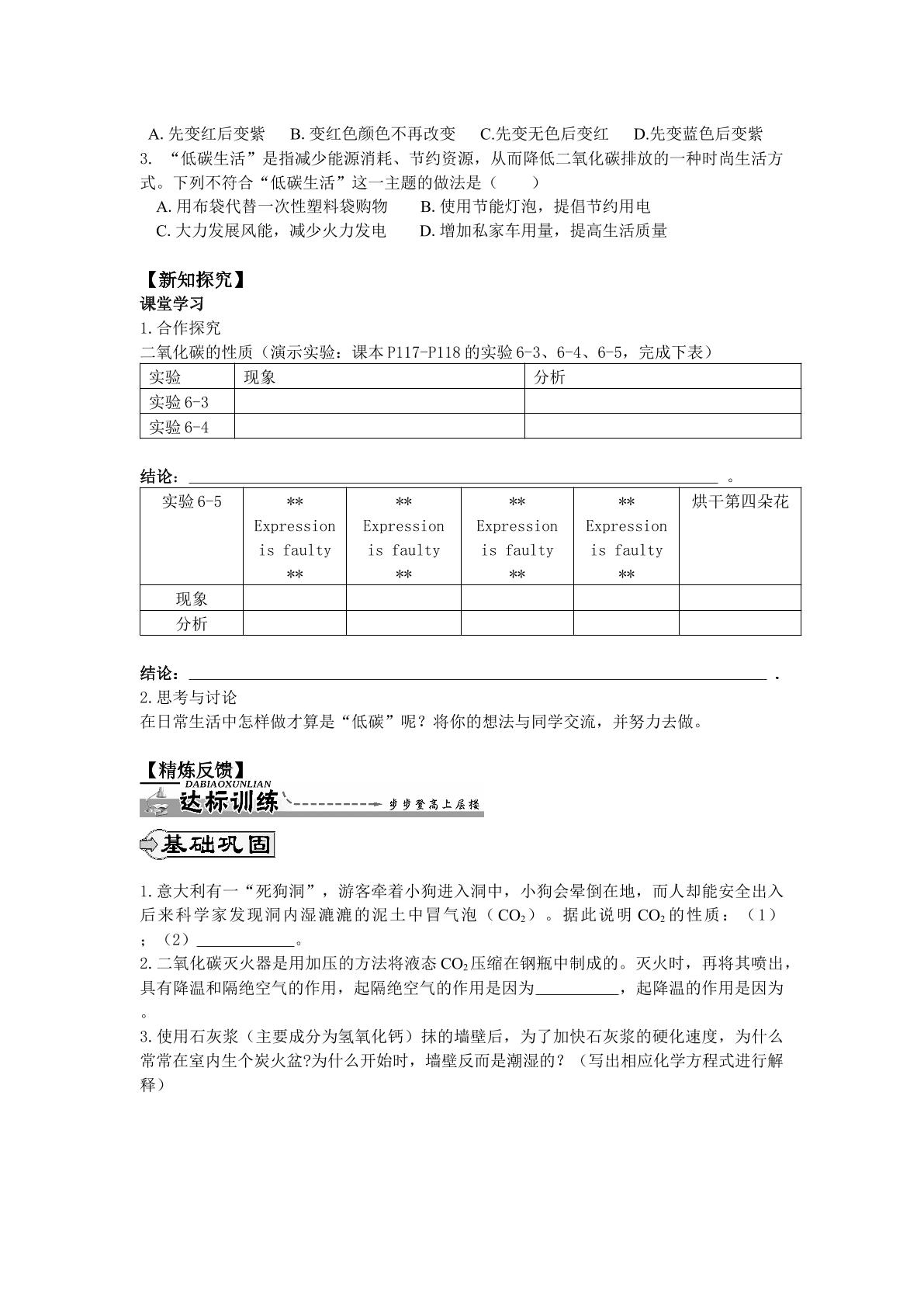 A.先变红后变紫 B.变红色颜色不再改变 C.先变无色后变红 D.先变蓝色后变紫

3. “低碳生活”是指减少能源消耗、节约资源，从而降低二氧化碳排放的一种时尚生活方式。下列不符合“低碳生活”这一主题的做法是（ ）

A.用布袋代替一次性塑料袋购物 B.使用节能灯泡，提倡节约用电

C.大力发展风能，减少火力发电 D.增加私家车用量，提高生活质量

【新知探究】

课堂学习

1.合作探究

二氧化碳的性质（演示实验：课本P117-P118的实验6-3、6-4、6-5，完成下表）

| 实验 | 现象 | 分析 |
|---|---|---|
| 实验6-3 | | |
| 实验6-4 | | |

结论：____。

| 实验6-5 | ** Expression is faulty ** | ** Expression is faulty ** | ** Expression is faulty ** | ** Expression is faulty ** | 烘干第四朵花 |
|---|---|---|---|---|---|
| 现象 | | | | | |
| 分析 | | | | | |

结论：____.

2.思考与讨论

在日常生活中怎样做才算是“低碳”呢？将你的想法与同学交流，并努力去做。

【精炼反馈】

DABIAOXUNLIAN

达标训练

步步登高上层楼

基础巩固

1.意大利有一“死狗洞”，游客牵着小狗进入洞中，小狗会晕倒在地，而人却能安全出入后来科学家发现洞内湿漉漉的泥土中冒气泡（$CO_2$）。据此说明$CO_2$的性质：（1）；（2）____。

2.二氧化碳灭火器是用加压的方法将液态$CO_2$压缩在钢瓶中制成的。灭火时，再将其喷出，具有降温和隔绝空气的作用，起隔绝空气的作用是因为____，起降温的作用是因为。

3.使用石灰浆（主要成分为氢氧化钙）抹的墙壁后，为了加快石灰浆的硬化速度，为什么常常在室内生个炭火盆?为什么开始时，墙壁反而是潮湿的？（写出相应化学方程式进行解释）